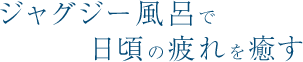 ジャグジー風呂で
日頃の疲れを癒す